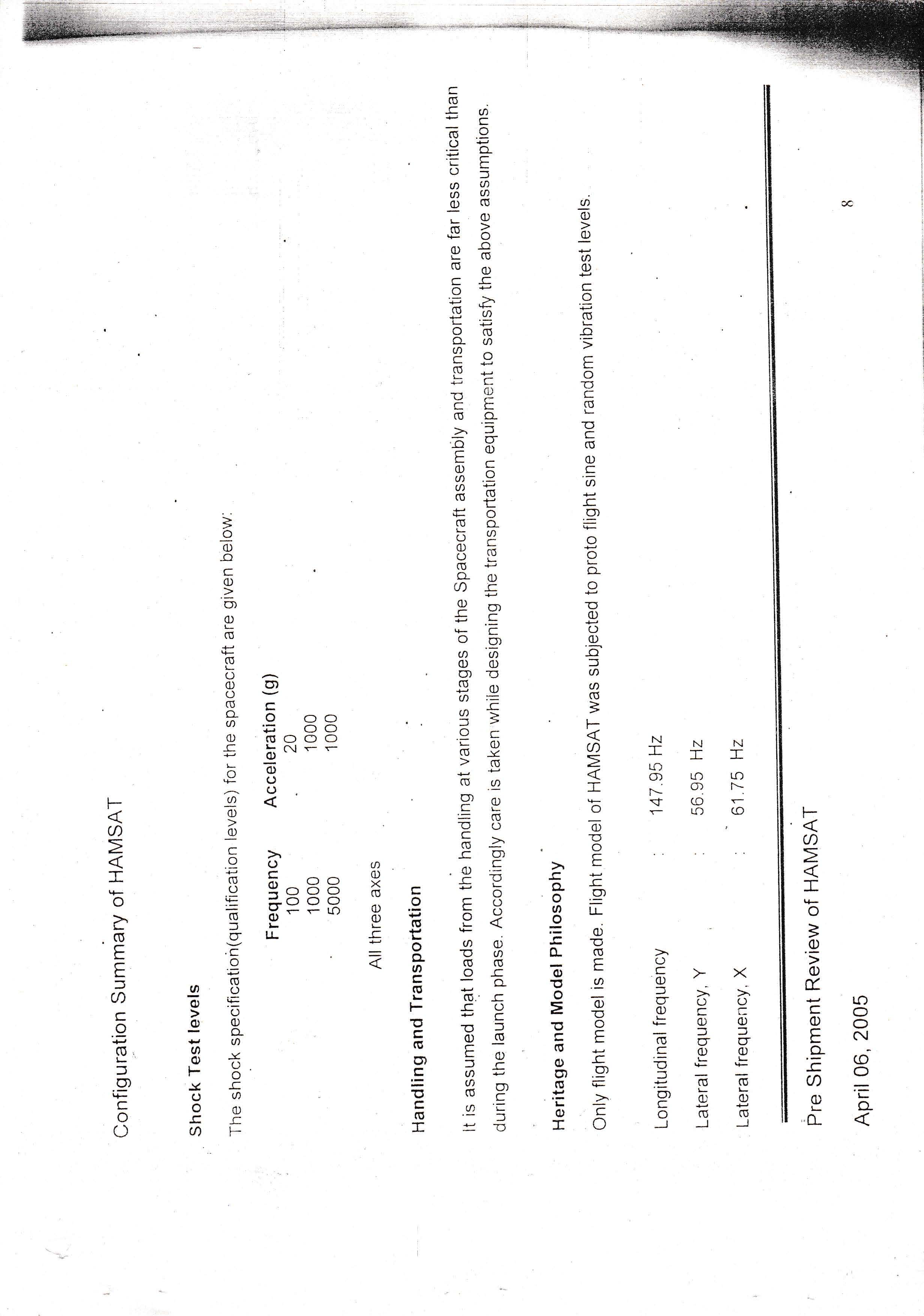 Configuration Summary of HAMSAT

Shock Test levels

The shock specification(qualification levels) for the spacecraft are given below:

| Frequency | Acceleration (g) |
|---|---|
| 100 | 20 |
| 1000 | 1000 |
| 5000 | 1000 |

All three axes

Handling and Transportation

It is assumed that loads from the handling at various stages of the Spacecraft assembly and transportation are far less critical than during the launch phase. Accordingly care is taken while designing the transportation equipment to satisfy the above assumptions.

Heritage and Model Philosophy

Only flight model is made. Flight model of HAMSAT was subjected to proto flight sine and random vibration test levels.

Longitudinal frequency : 147.95 Hz

Lateral frequency, Y : 56.95 Hz

Lateral frequency, X : 61.75 Hz

Pre Shipment Review of HAMSAT

April 06, 2005

8